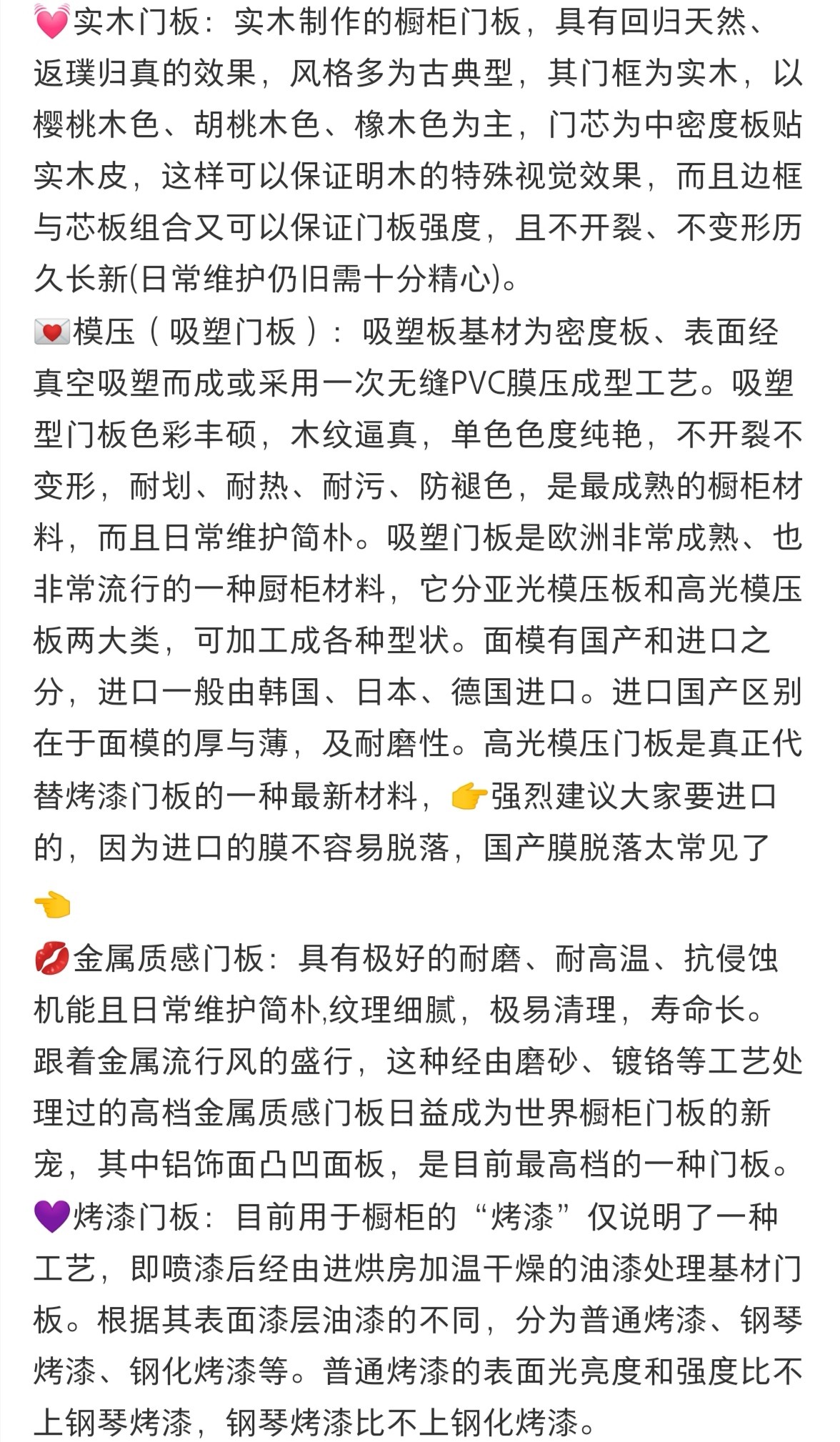 💓实木门板：实木制作的橱柜门板，具有回归天然、返璞归真的效果，风格多为古典型，其门框为实木，以樱桃木色、胡桃木色、橡木色为主，门芯为中密度板贴实木皮，这样可以保证明木的特殊视觉效果，而且边框与芯板组合又可以保证门板强度，且不开裂、不变形历久长新(日常维护仍旧需十分精心)。
💌模压（吸塑门板）：吸塑板基材为密度板、表面经真空吸塑而成或采用一次无缝PVC膜压成型工艺。吸塑型门板色彩丰硕，木纹逼真，单色色度纯艳，不开裂不变形，耐划、耐热、耐污、防褪色，是最成熟的橱柜材料，而且日常维护简朴。吸塑门板是欧洲非常成熟、也非常流行的一种厨柜材料，它分亚光模压板和高光模压板两大类，可加工成各种型状。面模有国产和进口之分，进口一般由韩国、日本、德国进口。进口国产区别在于面模的厚与薄，及耐磨性。高光模压门板是真正代替烤漆门板的一种最新材料，👉强烈建议大家要进口的，因为进口的膜不容易脱落，国产膜脱落太常见了👈
💋金属质感门板：具有极好的耐磨、耐高温、抗侵蚀机能且日常维护简朴,纹理细腻，极易清理，寿命长。跟着金属流行风的盛行，这种经由磨砂、镀铬等工艺处理过的高档金属质感门板日益成为世界橱柜门板的新宠，其中铝饰面凸凹面板，是目前最高档的一种门板。
💜烤漆门板：目前用于橱柜的“烤漆”仅说明了一种工艺，即喷漆后经由进烘房加温干燥的油漆处理基材门板。根据其表面漆层油漆的不同，分为普通烤漆、钢琴烤漆、钢化烤漆等。普通烤漆的表面光亮度和强度比不上钢琴烤漆，钢琴烤漆比不上钢化烤漆。